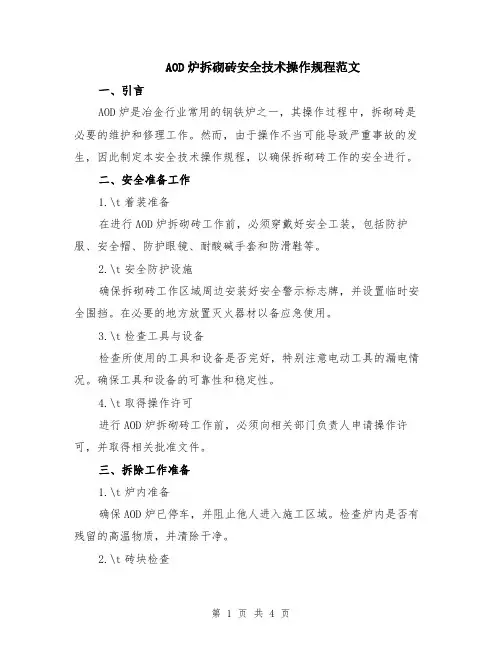 AOD 炉拆砌砖安全技术操作规程范文

一、引言

AOD 炉是冶金行业常用的钢铁炉之一，其操作过程中，拆砌砖是必要的维护和修理工作。然而，由于操作不当可能导致严重事故的发生，因此制定本安全技术操作规程，以确保拆砌砖工作的安全进行。

二、安全准备工作

1.\t 着装准备

在进行 AOD 炉拆砌砖工作前，必须穿戴好安全工装，包括防护服、安全帽、防护眼镜、耐酸碱手套和防滑鞋等。

2.\t 安全防护设施

确保拆砌砖工作区域周边安装好安全警示标志牌，并设置临时安全围挡。在必要的地方放置灭火器材以备应急使用。

3.\t 检查工具与设备

检查所使用的工具和设备是否完好，特别注意电动工具的漏电情况。确保工具和设备的可靠性和稳定性。

4.\t 取得操作许可

进行 AOD 炉拆砌砖工作前，必须向相关部门负责人申请操作许可，并取得相关批准文件。

三、拆除工作准备

1.\t 炉内准备

确保 AOD 炉已停车，并阻止他人进入施工区域。检查炉内是否有残留的高温物质，并清除干净。

2.\t 砖块检查

第 1 页 共 4 页